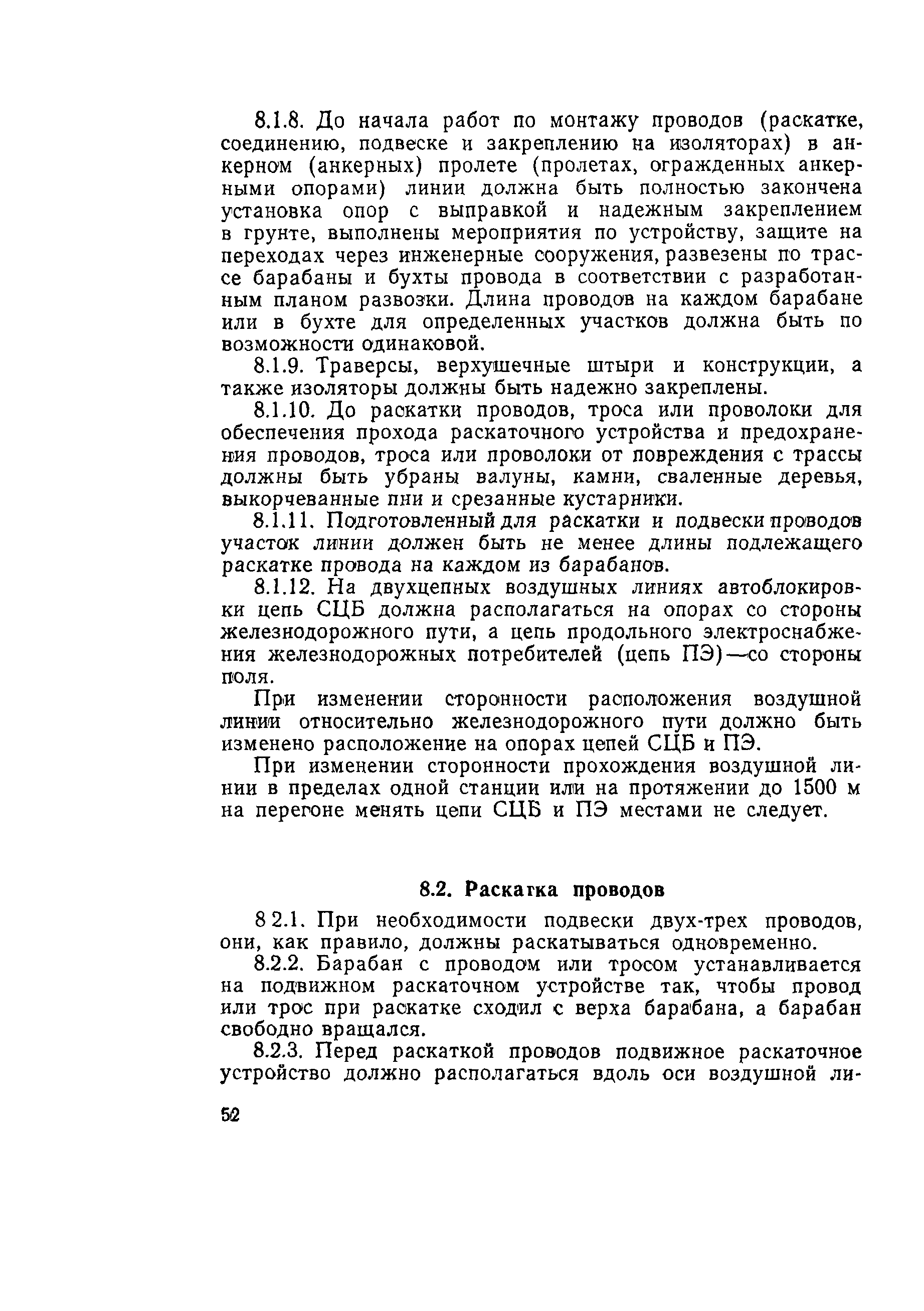 8.1.8. До начала работ по монтажу проводов (раскатке, соединению, подвеске и закреплению на изоляторах) в анкерном (анкерных) пролете (пролетах, огражденных анкерными опорами) линии должна быть полностью закончена установка опор с выправкой и надежным закреплением в грунте, выполнены мероприятия по устройству, защите на переходах через инженерные сооружения, развезены по трассе барабаны и бухты провода в соответствии с разработанным планом развозки. Длина проводов на каждом барабане или в бухте для определенных участков должна быть по возможности одинаковой.

8.1.9. Траверсы, верхушечные штыри и конструкции, а также изоляторы должны быть надежно закреплены.

8.1.10. До раскатки проводов, троса или проволоки для обеспечения прохода раскаточного устройства и предохранения проводов, троса или проволоки от повреждения с трассы должны быть убраны валуны, камни, сваленные деревья, выкорчеванные пни и срезанные кустарники.

8.1.11. Подготовленный для раскатки и подвески проводов участок линии должен быть не менее длины подлежащего раскатке провода на каждом из барабанов.

8.1.12. На двухцепных воздушных линиях автоблокировки цепь СЦБ должна располагаться на опорах со стороны железнодорожного пути, а цепь продольного электроснабжения железнодорожных потребителей (цепь ПЭ)—со стороны поля.

При изменении сторонности расположения воздушной линии относительно железнодорожного пути должно быть изменено расположение на опорах цепей СЦБ и ПЭ.

При изменении сторонности прохождения воздушной линии в пределах одной станции или на протяжении до 1500 м на перегоне менять цепи СЦБ и ПЭ местами не следует.

8.2. Раскатка проводов

8 2.1. При необходимости подвески двух-трех проводов, они, как правило, должны раскатываться одновременно.

8.2.2. Барабан с проводом или тросом устанавливается на подвижном раскаточном устройстве так, чтобы провод или трос при раскатке сходил с верха барабана, а барабан свободно вращался.

8.2.3. Перед раскаткой проводов подвижное раскаточное устройство должно располагаться вдоль оси воздушной ли-

52